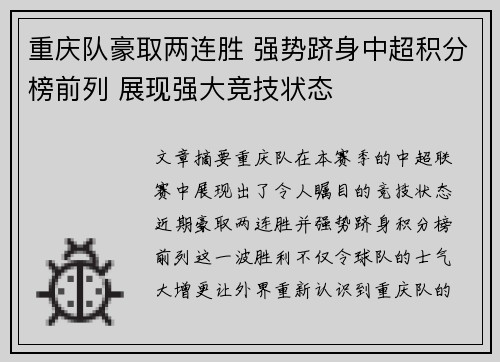 重庆队豪取两连胜 强势跻身中超积分榜前列 展现强大竞技状态

文章摘要重庆队在本赛季的中超联赛中展现出了令人瞩目的竞技状态近期豪取两连胜并强势跻身积分榜前列这一波胜利不仅令球队的士气大增更让外界重新认识到重庆队的